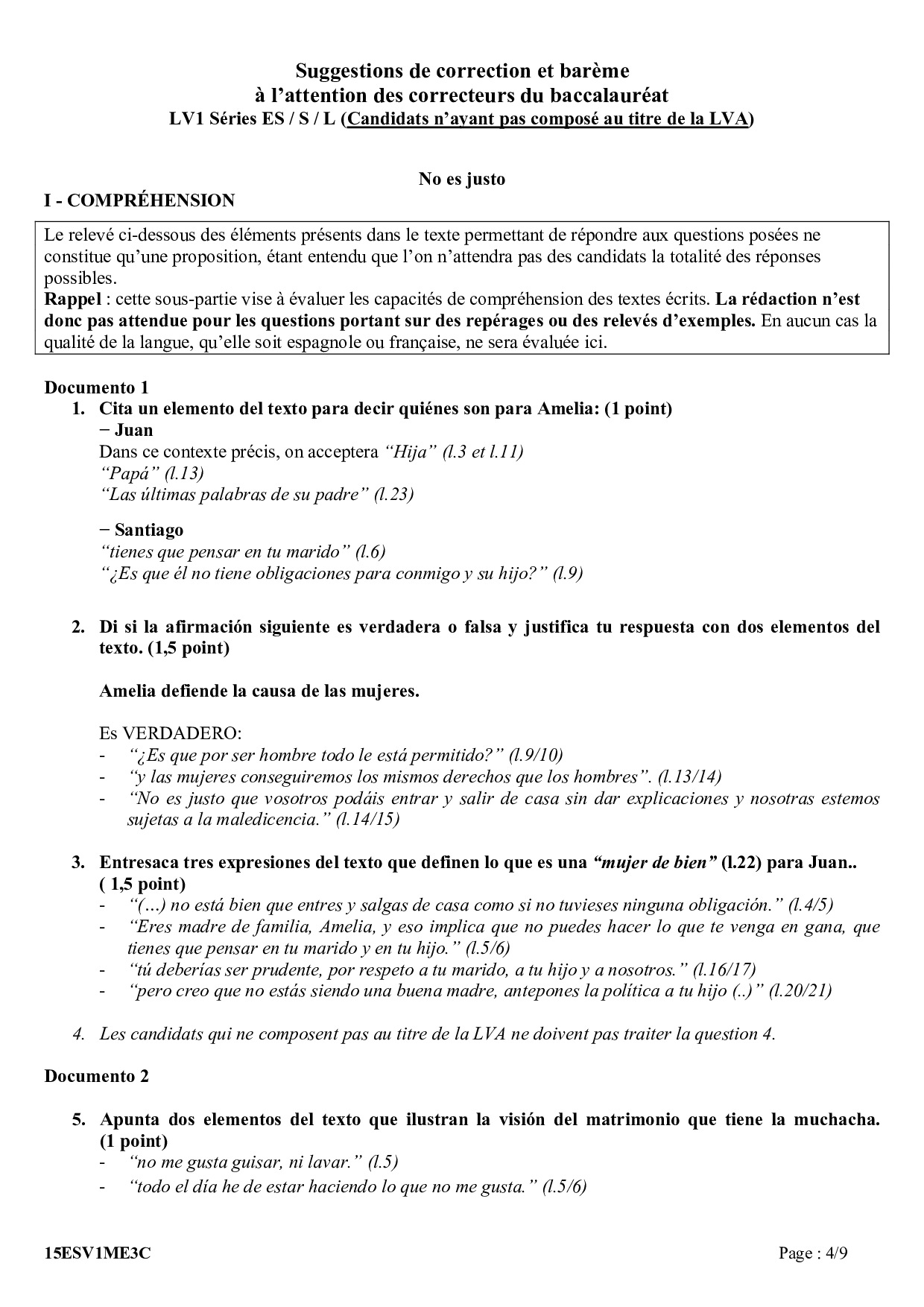 Suggestions de correction et barème
à l'attention des correcteurs du baccalauréat
LV1 Séries ES / S / L (Candidats n'ayant pas composé au titre de la LVA)

No es justo

I - COMPRÉHENSION

Le relevé ci-dessous des éléments présents dans le texte permettant de répondre aux questions posées ne constitue qu'une proposition, étant entendu que l'on n'attendra pas des candidats la totalité des réponses possibles.
Rappel : cette sous-partie vise à évaluer les capacités de compréhension des textes écrits. La rédaction n'est donc pas attendue pour les questions portant sur des repérages ou des relevés d'exemples. En aucun cas la qualité de la langue, qu'elle soit espagnole ou française, ne sera évaluée ici.

Documento 1

1. Cita un elemento del texto para decir quiénes son para Amelia: (1 point)
− Juan
Dans ce contexte précis, on acceptera "Hija" (l.3 et l.11)
"Papá" (l.13)
"Las últimas palabras de su padre" (l.23)

− Santiago
"tienes que pensar en tu marido" (l.6)
"¿Es que él no tiene obligaciones para conmigo y su hijo?" (l.9)

2. Di si la afirmación siguiente es verdadera o falsa y justifica tu respuesta con dos elementos del texto. (1,5 point)

Amelia defiende la causa de las mujeres.

Es VERDADERO:
- "¿Es que por ser hombre todo le está permitido?" (l.9/10)
- "y las mujeres conseguiremos los mismos derechos que los hombres". (l.13/14)
- "No es justo que vosotros podáis entrar y salir de casa sin dar explicaciones y nosotras estemos sujetas a la maledicencia." (l.14/15)

3. Entresaca tres expresiones del texto que definen lo que es una "mujer de bien" (l.22) para Juan.. ( 1,5 point)
- "(…) no está bien que entres y salgas de casa como si no tuvieses ninguna obligación." (l.4/5)
- "Eres madre de familia, Amelia, y eso implica que no puedes hacer lo que te venga en gana, que tienes que pensar en tu marido y en tu hijo." (l.5/6)
- "tú deberías ser prudente, por respeto a tu marido, a tu hijo y a nosotros." (l.16/17)
- "pero creo que no estás siendo una buena madre, antepones la política a tu hijo (..)" (l.20/21)

4. Les candidats qui ne composent pas au titre de la LVA ne doivent pas traiter la question 4.

Documento 2

5. Apunta dos elementos del texto que ilustran la visión del matrimonio que tiene la muchacha. (1 point)
- "no me gusta guisar, ni lavar." (l.5)
- "todo el día he de estar haciendo lo que no me gusta." (l.5/6)

15ESV1ME3C Page : 4/9